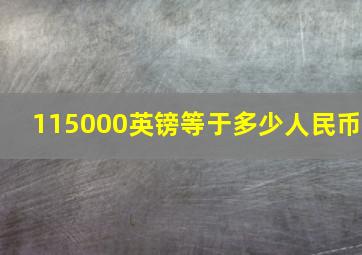 115000英镑等于多少人民币